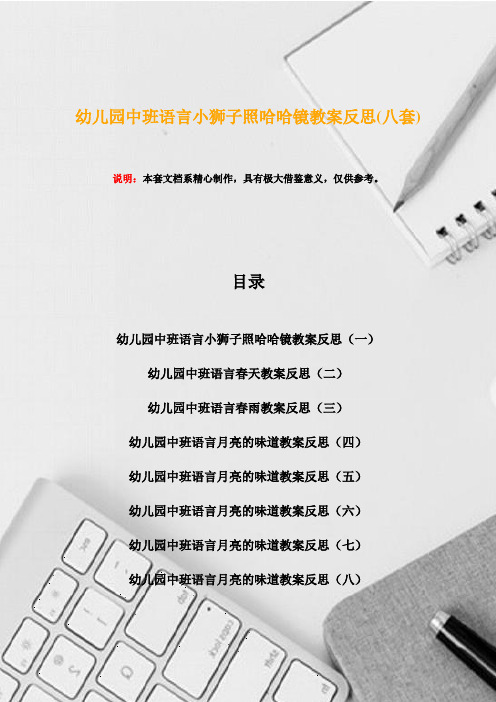 幼儿园中班语言小狮子照哈哈镜教案反思(八套)

说明：本套文档系精心制作，具有极大借鉴意义，仅供参考。

目录

幼儿园中班语言小狮子照哈哈镜教案反思（一）

幼儿园中班语言春天教案反思（二）

幼儿园中班语言春雨教案反思（三）

幼儿园中班语言月亮的味道教案反思（四）

幼儿园中班语言月亮的味道教案反思（五）

幼儿园中班语言月亮的味道教案反思（六）

幼儿园中班语言月亮的味道教案反思（七）

幼儿园中班语言月亮的味道教案反思（八）